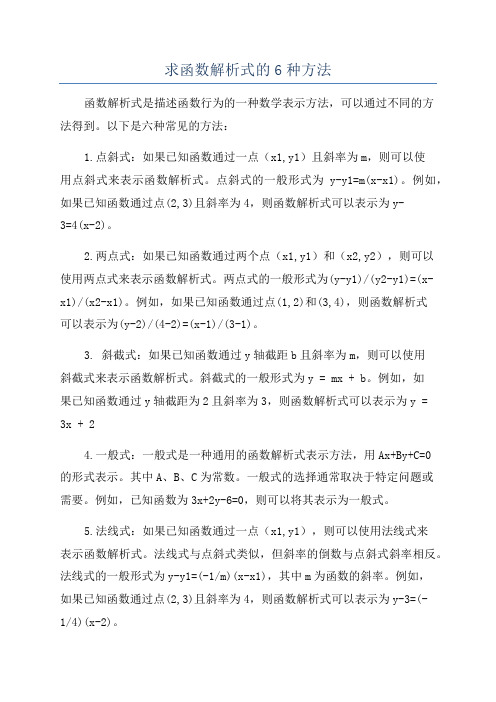 求函数解析式的6种方法

函数解析式是描述函数行为的一种数学表示方法，可以通过不同的方法得到。以下是六种常见的方法：

1.点斜式：如果已知函数通过一点（x1,y1）且斜率为m，则可以使用点斜式来表示函数解析式。点斜式的一般形式为 y-y1=m(x-x1)。例如，如果已知函数通过点(2,3)且斜率为4，则函数解析式可以表示为y-3=4(x-2)。

2.两点式：如果已知函数通过两个点（x1,y1）和（x2,y2），则可以使用两点式来表示函数解析式。两点式的一般形式为(y-y1)/(y2-y1)=(x-x1)/(x2-x1)。例如，如果已知函数通过点(1,2)和(3,4)，则函数解析式可以表示为(y-2)/(4-2)=(x-1)/(3-1)。

3. 斜截式：如果已知函数通过y轴截距b且斜率为m，则可以使用斜截式来表示函数解析式。斜截式的一般形式为y = mx + b。例如，如果已知函数通过y轴截距为2且斜率为3，则函数解析式可以表示为y = 3x + 2

4.一般式：一般式是一种通用的函数解析式表示方法，用Ax+By+C=0的形式表示。其中A、B、C为常数。一般式的选择通常取决于特定问题或需要。例如，已知函数为3x+2y-6=0，则可以将其表示为一般式。

5.法线式：如果已知函数通过一点（x1,y1），则可以使用法线式来表示函数解析式。法线式与点斜式类似，但斜率的倒数与点斜式斜率相反。法线式的一般形式为y-y1=(-1/m)(x-x1)，其中m为函数的斜率。例如，如果已知函数通过点(2,3)且斜率为4，则函数解析式可以表示为y-3=(-1/4)(x-2)。